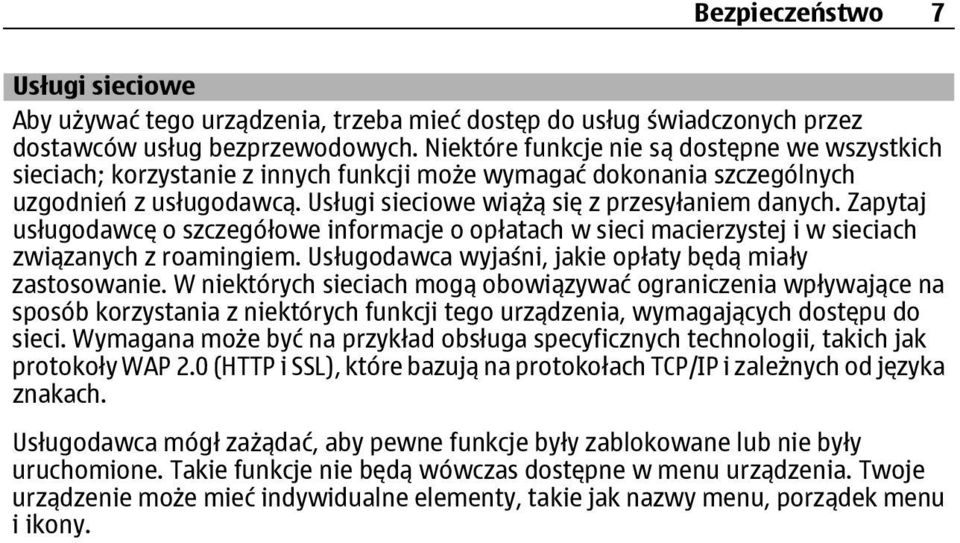 Bezpieczeństwo 7

Usługi sieciowe

Aby używać tego urządzenia, trzeba mieć dostęp do usług świadczonych przez dostawców usług bezprzewodowych. Niektóre funkcje nie są dostępne we wszystkich sieciach; korzystanie z innych funkcji może wymagać dokonania szczególnych uzgodnień z usługodawcą. Usługi sieciowe wiążą się z przesyłaniem danych. Zapytaj usługodawcę o szczegółowe informacje o opłatach w sieci macierzystej i w sieciach związanych z roamingiem. Usługodawca wyjaśni, jakie opłaty będą miały zastosowanie. W niektórych sieciach mogą obowiązywać ograniczenia wpływające na sposób korzystania z niektórych funkcji tego urządzenia, wymagających dostępu do sieci. Wymagana może być na przykład obsługa specyficznych technologii, takich jak protokoły WAP 2.0 (HTTP i SSL), które bazują na protokołach TCP/IP i zależnych od języka znakach.

Usługodawca mógł zażądać, aby pewne funkcje były zablokowane lub nie były uruchomione. Takie funkcje nie będą wówczas dostępne w menu urządzenia. Twoje urządzenie może mieć indywidualne elementy, takie jak nazwy menu, porządek menu i ikony.